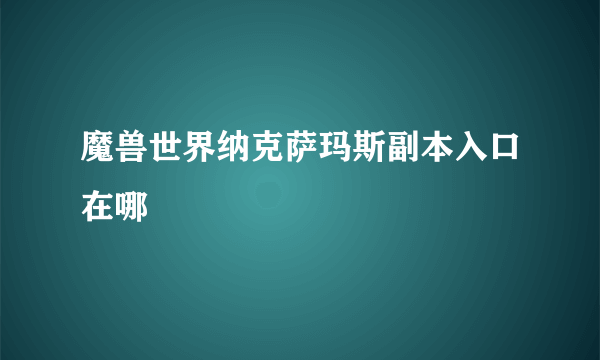 魔兽世界纳克萨玛斯副本入口在哪